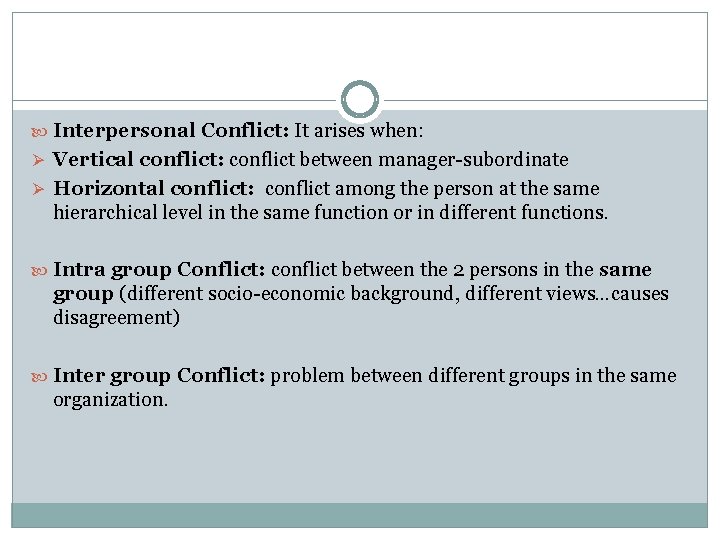 Interpersonal Conflict: It arises when:

Vertical conflict: conflict between manager-subordinate

Horizontal conflict: conflict among the person at the same hierarchical level in the same function or in different functions.

Intra group Conflict: conflict between the 2 persons in the same group (different socio-economic background, different views…causes disagreement)

Inter group Conflict: problem between different groups in the same organization.